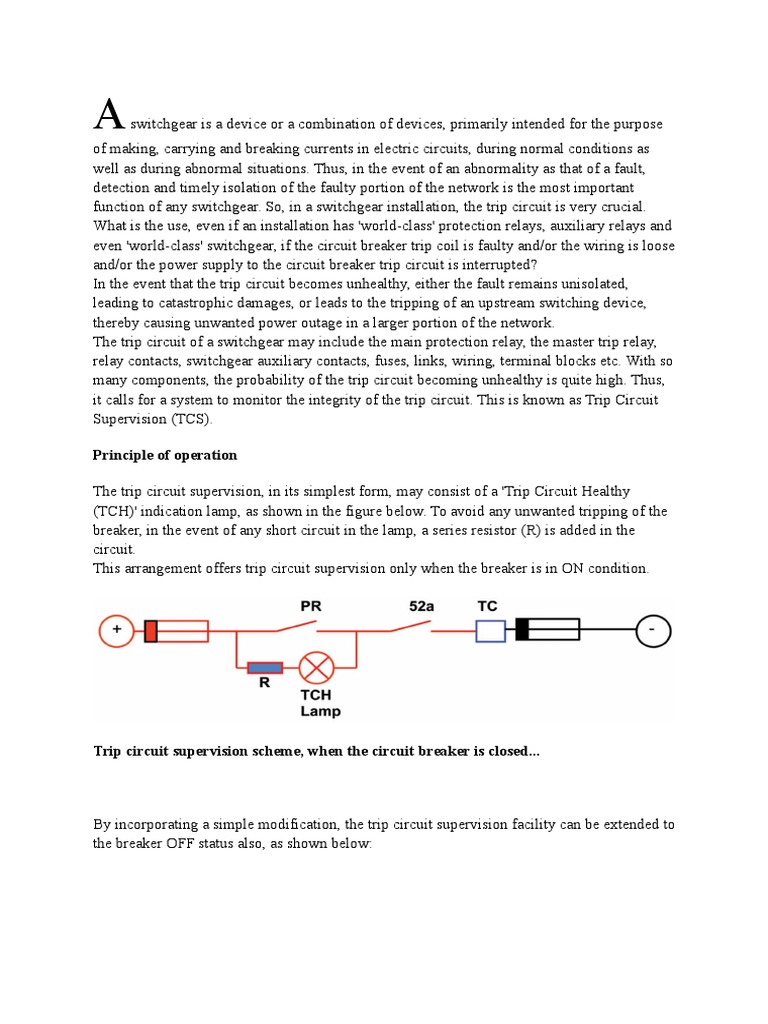 A switchgear is a device or a combination of devices, primarily intended for the purpose of making, carrying and breaking currents in electric circuits, during normal conditions as well as during abnormal situations. Thus, in the event of an abnormality as that of a fault, detection and timely isolation of the faulty portion of the network is the most important function of any switchgear. So, in a switchgear installation, the trip circuit is very crucial. What is the use, even if an installation has 'world-class' protection relays, auxiliary relays and even 'world-class' switchgear, if the circuit breaker trip coil is faulty and/or the wiring is loose and/or the power supply to the circuit breaker trip circuit is interrupted?
In the event that the trip circuit becomes unhealthy, either the fault remains unisolated, leading to catastrophic damages, or leads to the tripping of an upstream switching device, thereby causing unwanted power outage in a larger portion of the network.
The trip circuit of a switchgear may include the main protection relay, the master trip relay, relay contacts, switchgear auxiliary contacts, fuses, links, wiring, terminal blocks etc. With so many components, the probability of the trip circuit becoming unhealthy is quite high. Thus, it calls for a system to monitor the integrity of the trip circuit. This is known as Trip Circuit Supervision (TCS).

Principle of operation

The trip circuit supervision, in its simplest form, may consist of a 'Trip Circuit Healthy (TCH)' indication lamp, as shown in the figure below. To avoid any unwanted tripping of the breaker, in the event of any short circuit in the lamp, a series resistor (R) is added in the circuit.
This arrangement offers trip circuit supervision only when the breaker is in ON condition.

+ PR 52a TC -
R TCH Lamp

Trip circuit supervision scheme, when the circuit breaker is closed...

By incorporating a simple modification, the trip circuit supervision facility can be extended to the breaker OFF status also, as shown below: